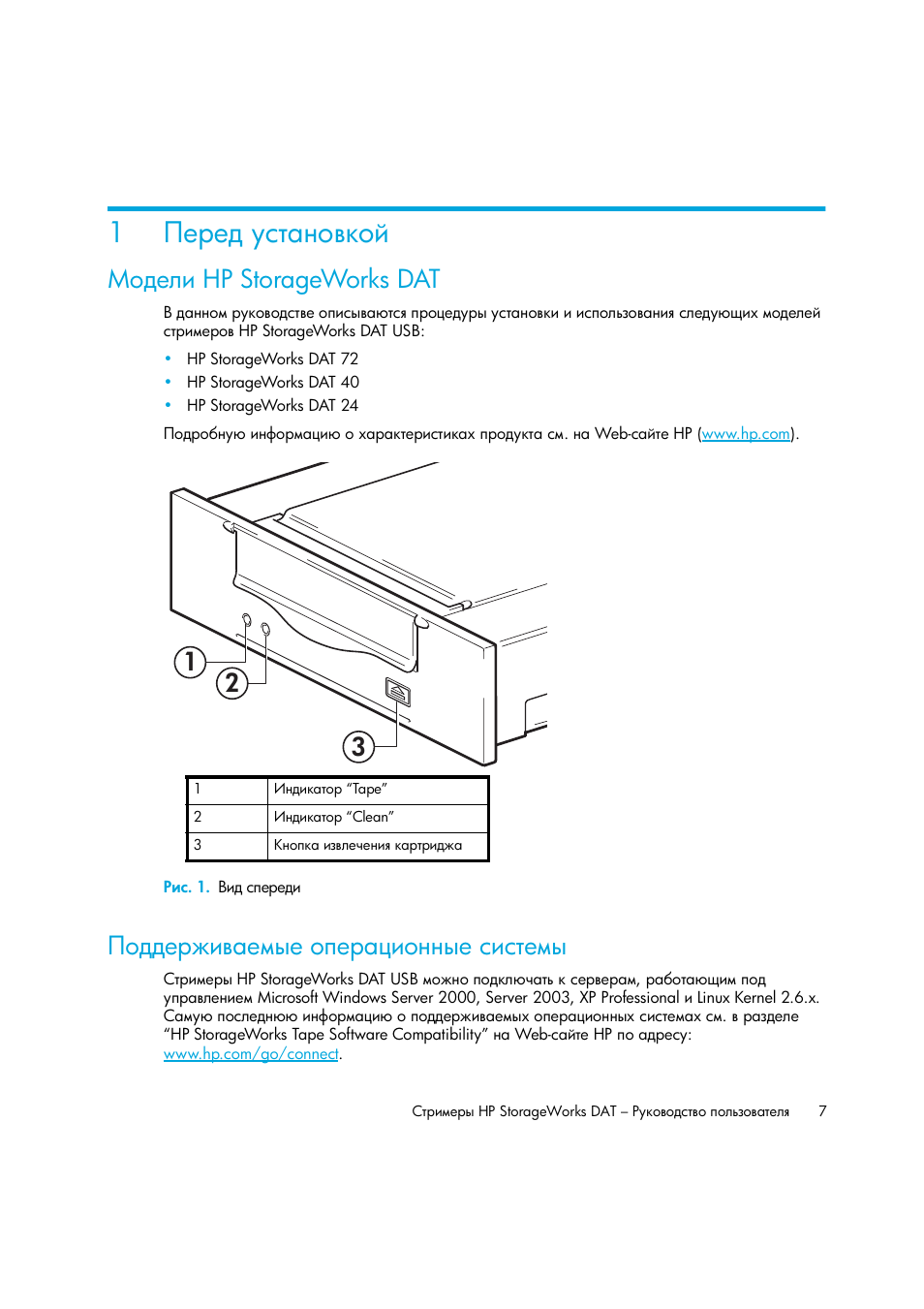 1 Перед установкой

Модели HP StorageWorks DAT

В данном руководстве описываются процедуры установки и использования следующих моделей стримеров HP StorageWorks DAT USB:

• HP StorageWorks DAT 72
• HP StorageWorks DAT 40
• HP StorageWorks DAT 24

Подробную информацию о характеристиках продукта см. на Web-сайте HP (www.hp.com).

1
2
3

| 1 | Индикатор “Tape” |
|---|---|
| 2 | Индикатор “Clean” |
| 3 | Кнопка извлечения картриджа |

Рис. 1. Вид спереди

Поддерживаемые операционные системы

Стримеры HP StorageWorks DAT USB можно подключать к серверам, работающим под управлением Microsoft Windows Server 2000, Server 2003, XP Professional и Linux Kernel 2.6.x. Самую последнюю информацию о поддерживаемых операционных системах см. в разделе “HP StorageWorks Tape Software Compatibility” на Web-сайте HP по адресу: www.hp.com/go/connect.

Стримеры HP StorageWorks DAT – Руководство пользователя 7